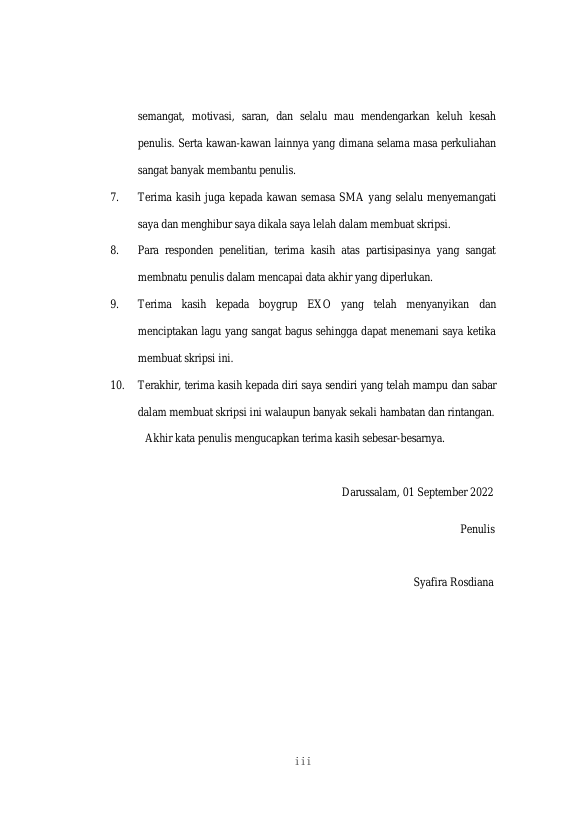 semangat, motivasi, saran, dan selalu mau mendengarkan keluh kesah penulis. Serta kawan-kawan lainnya yang dimana selama masa perkuliahan sangat banyak membantu penulis.

7. Terima kasih juga kepada kawan semasa SMA yang selalu menyemangati saya dan menghibur saya dikala saya lelah dalam membuat skripsi.

8. Para responden penelitian, terima kasih atas partisipasinya yang sangat membnatu penulis dalam mencapai data akhir yang diperlukan.

9. Terima kasih kepada boygrup EXO yang telah menyanyikan dan menciptakan lagu yang sangat bagus sehingga dapat menemani saya ketika membuat skripsi ini.

10. Terakhir, terima kasih kepada diri saya sendiri yang telah mampu dan sabar dalam membuat skripsi ini walaupun banyak sekali hambatan dan rintangan.

Akhir kata penulis mengucapkan terima kasih sebesar-besarnya.

Darussalam, 01 September 2022

Penulis

Syafira Rosdiana

iii